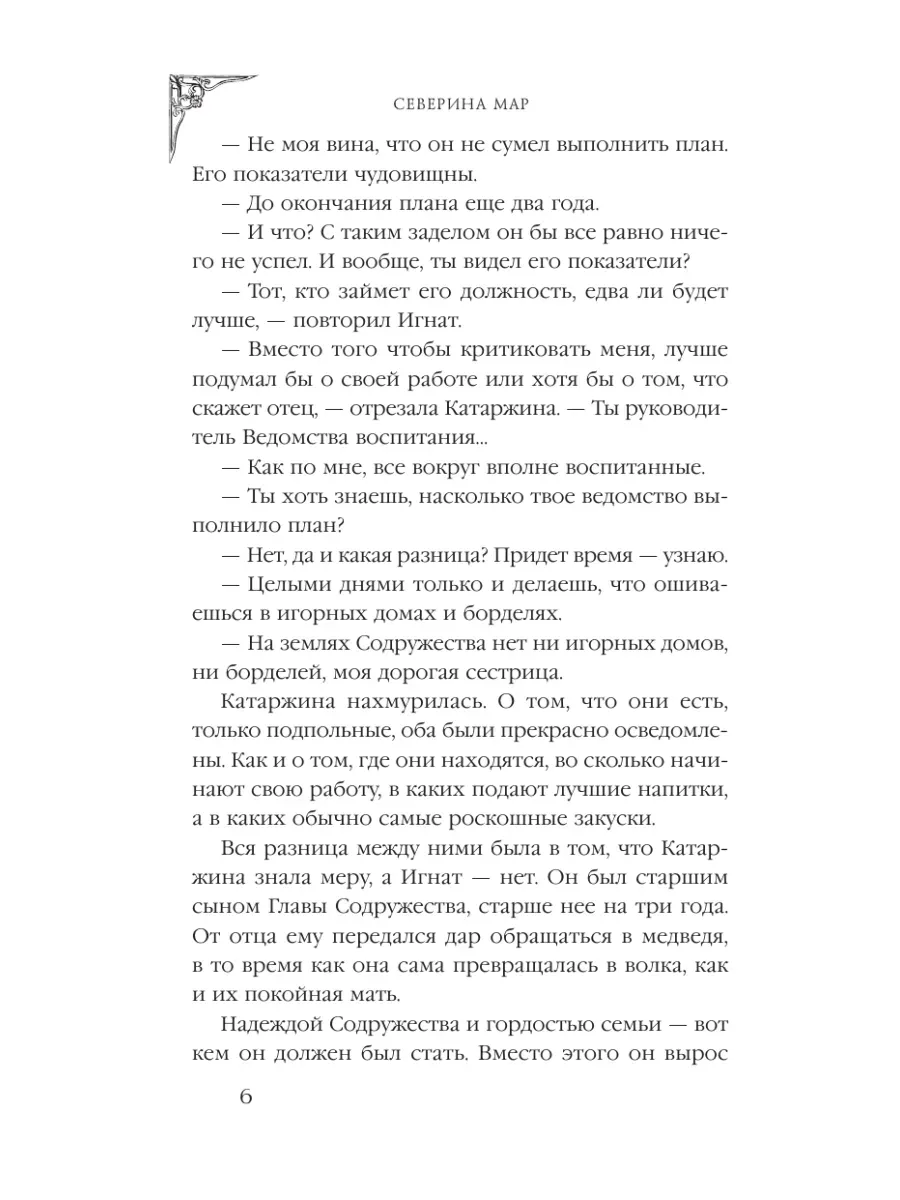 СЕВЕРИНА МАР

— Не моя вина, что он не сумел выполнить план. Его показатели чудовищны.

— До окончания плана еще два года.

— И что? С таким заделом он бы все равно ничего не успел. И вообще, ты видел его показатели?

— Тот, кто займет его должность, едва ли будет лучше, — повторил Игнат.

— Вместо того чтобы критиковать меня, лучше подумал бы о своей работе или хотя бы о том, что скажет отец, — отрезала Катаржина. — Ты руководитель Ведомства воспитания...

— Как по мне, все вокруг вполне воспитанные.

— Ты хоть знаешь, насколько твое ведомство выполнило план?

— Нет, да и какая разница? Придет время — узнаю.

— Целыми днями только и делаешь, что ошиваешься в игорных домах и борделях.

— На землях Содружества нет ни игорных домов, ни борделей, моя дорогая сестрица.

Катаржина нахмурилась. О том, что они есть, только подпольные, оба были прекрасно осведомлены. Как и о том, где они находятся, во сколько начинают свою работу, в каких подают лучшие напитки, а в каких обычно самые роскошные закуски.

Вся разница между ними была в том, что Катаржина знала меру, а Игнат — нет. Он был старшим сыном Главы Содружества, старше нее на три года. От отца ему передался дар обращаться в медведя, в то время как она сама превращалась в волка, как и их покойная мать.

Надеждой Содружества и гордостью семьи — вот кем он должен был стать. Вместо этого он вырос

6